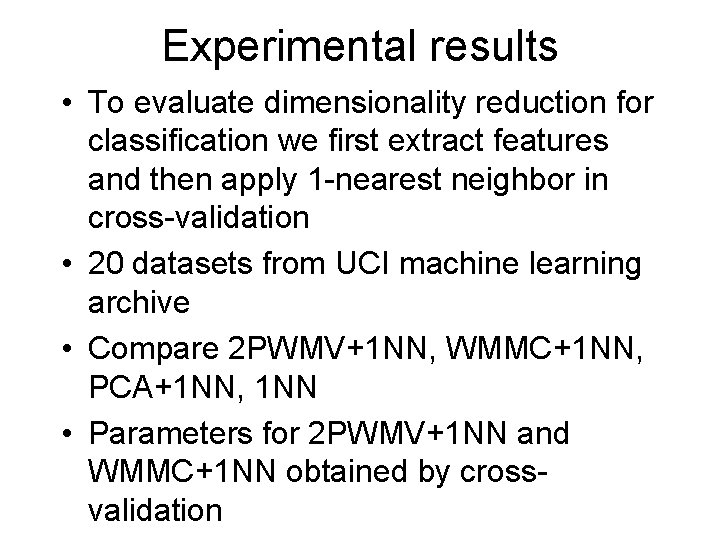 Experimental results

• To evaluate dimensionality reduction for classification we first extract features and then apply 1-nearest neighbor in cross-validation
• 20 datasets from UCI machine learning archive
• Compare 2PWMV+1NN, WMMC+1NN, PCA+1NN, 1NN
• Parameters for 2PWMV+1NN and WMMC+1NN obtained by cross-validation